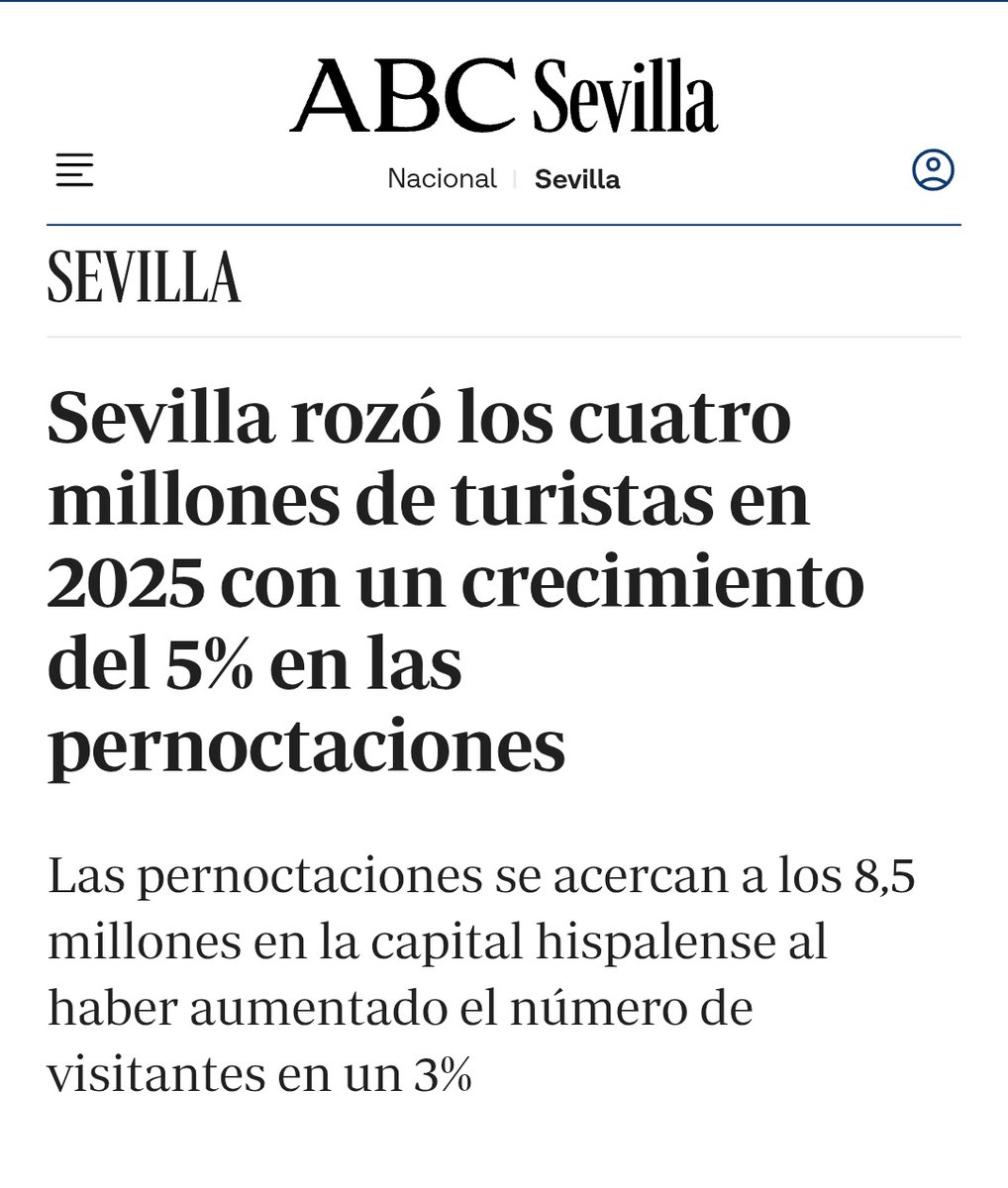 ABC Sevilla

Nacional | Sevilla

SEVILLA

Sevilla rozó los cuatro millones de turistas en 2025 con un crecimiento del 5% en las pernoctaciones

Las pernoctaciones se acercan a los 8,5 millones en la capital hispalense al haber aumentado el número de visitantes en un 3%